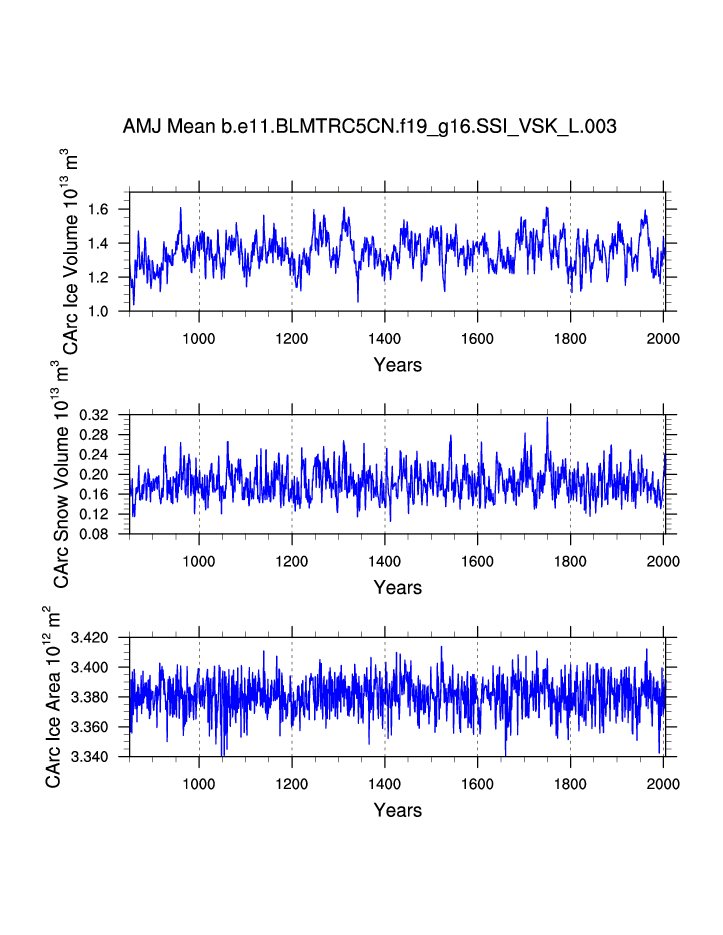 AMJ Mean b.e11.BLMTRC5CN.f19_g16.SSI_VSK_L.003

CArc Ice Volume $10^{13}$ $m^3$

1.6
1.4
1.2
1.0

1000 1200 1400 1600 1800 2000

Years

CArc Snow Volume $10^{13}$ $m^3$

0.32
0.28
0.24
0.20
0.16
0.12
0.08

1000 1200 1400 1600 1800 2000

Years

CArc Ice Area $10^{12}$ $m^2$

3.420
3.400
3.380
3.360
3.340

1000 1200 1400 1600 1800 2000

Years